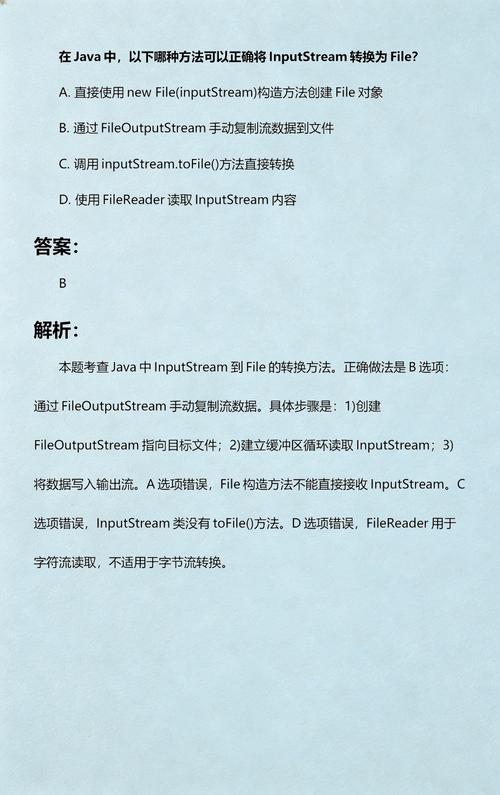 在 Java 中，以下哪种方法可以正确将 InputStream 转换为 File？

A. 直接使用 new File(inputStream)构造方法创建 File 对象

B. 通过 FileOutputStream 手动复制流数据到文件

C. 调用 inputStream.toFile()方法直接转换

D. 使用 FileReader 读取 InputStream 内容

答案：

B

解析：

本题考查 Java 中 InputStream 到 File 的转换方法。正确做法是 B 选项：通过 FileOutputStream 手动复制流数据。具体步骤是：1)创建 FileOutputStream 指向目标文件；2)建立缓冲区循环读取 InputStream；3)将数据写入输出流。A 选项错误，File 构造方法不能直接接收 InputStream。C 选项错误，InputStream 类没有 toFile()方法。D 选项错误，FileReader 用于字符流读取，不适用于字节流转换。